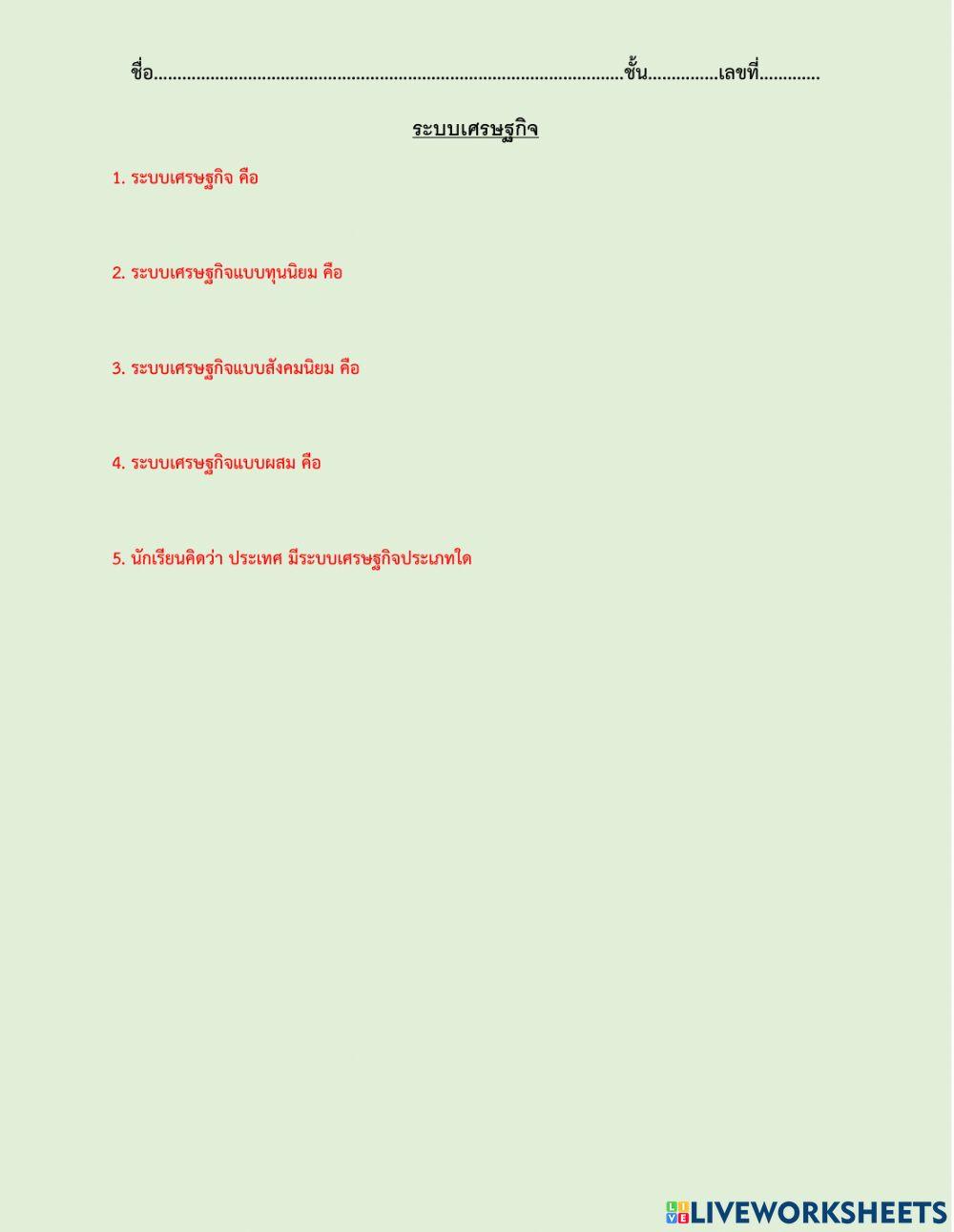 ชื่อ____ชั้น____เลขที่____

ระบบเศรษฐกิจ

1. ระบบเศรษฐกิจ คือ

2. ระบบเศรษฐกิจแบบทุนนิยม คือ

3. ระบบเศรษฐกิจแบบสังคมนิยม คือ

4. ระบบเศรษฐกิจแบบผสม คือ

5. นักเรียนคิดว่า ประเทศ มีระบบเศรษฐกิจประเภทใด

LIVEWORKSHEETS